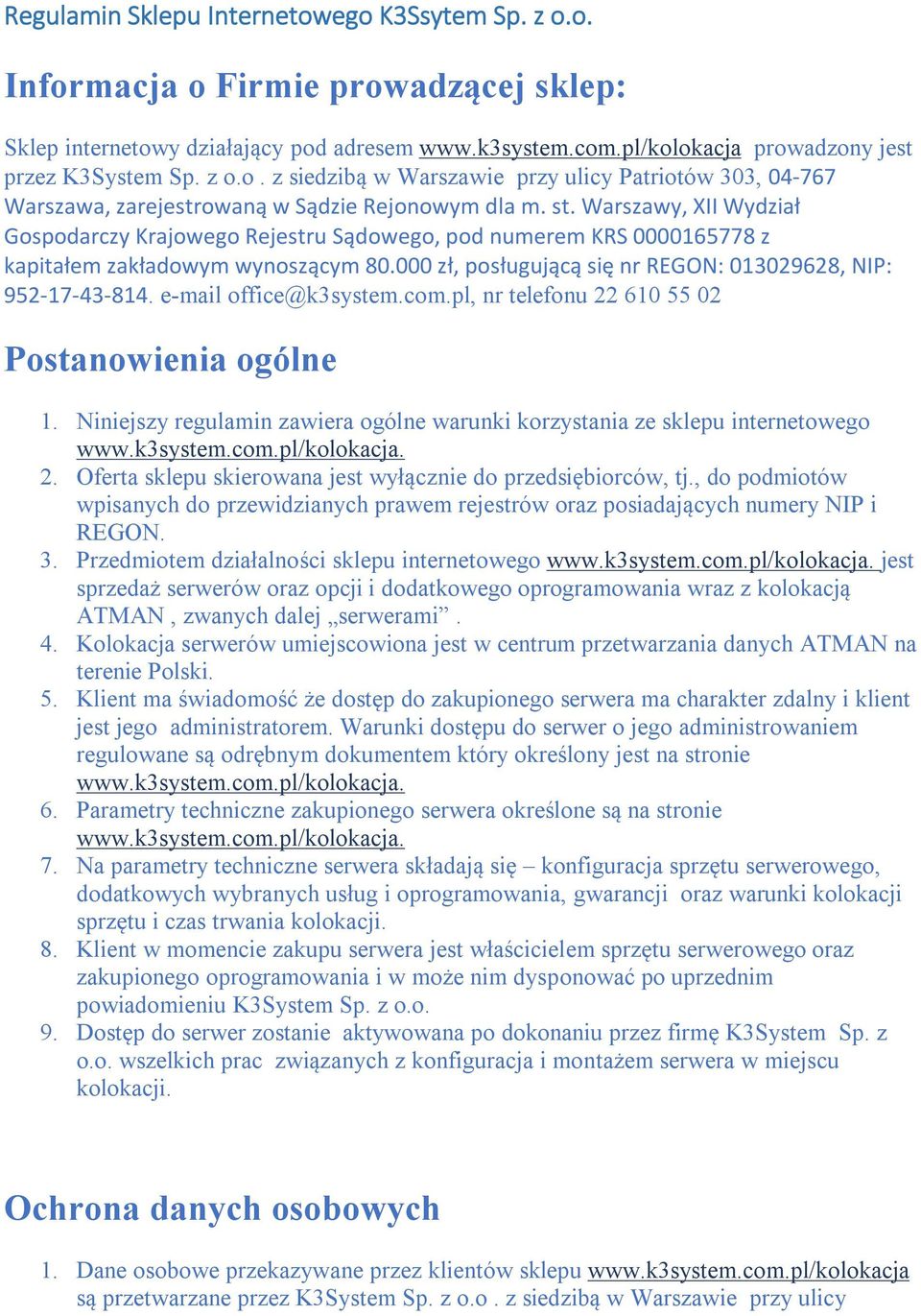 Regulamin Sklepu Internetowego K3Ssytem Sp. z o.o.

Informacja o Firmie prowadzącej sklep:

Sklep internetowy działający pod adresem www.k3system.com.pl/kolokacja prowadzony jest przez K3System Sp. z o.o . z siedzibą w Warszawie przy ulicy Patriotów 303, 04-767 Warszawa, zarejestrowaną w Sądzie Rejonowym dla m. st. Warszawy, XII Wydział Gospodarczy Krajowego Rejestru Sądowego, pod numerem KRS 0000165778 z kapitałem zakładowym wynoszącym 80.000 zł, posługującą się nr REGON: 013029628, NIP: 952-17-43-814. e-mail office@k3system.com.pl, nr telefonu 22 610 55 02

Postanowienia ogólne

1. Niniejszy regulamin zawiera ogólne warunki korzystania ze sklepu internetowego www.k3system.com.pl/kolokacja.
2. Oferta sklepu skierowana jest wyłącznie do przedsiębiorców, tj., do podmiotów wpisanych do przewidzianych prawem rejestrów oraz posiadających numery NIP i REGON.
3. Przedmiotem działalności sklepu internetowego www.k3system.com.pl/kolokacja. jest sprzedaż serwerów oraz opcji i dodatkowego oprogramowania wraz z kolokacją ATMAN , zwanych dalej „serwerami” .
4. Kolokacja serwerów umiejscowiona jest w centrum przetwarzania danych ATMAN na terenie Polski.
5. Klient ma świadomość że dostęp do zakupionego serwera ma charakter zdalny i klient jest jego administratorem. Warunki dostępu do serwer o jego administrowaniem regulowane są odrębnym dokumentem który określony jest na stronie www.k3system.com.pl/kolokacja.
6. Parametry techniczne zakupionego serwera określone są na stronie www.k3system.com.pl/kolokacja.
7. Na parametry techniczne serwera składają się – konfiguracja sprzętu serwerowego, dodatkowych wybranych usług i oprogramowania, gwarancji oraz warunki kolokacji sprzętu i czas trwania kolokacji.
8. Klient w momencie zakupu serwera jest właścicielem sprzętu serwerowego oraz zakupionego oprogramowania i w może nim dysponować po uprzednim powiadomieniu K3System Sp. z o.o.
9. Dostęp do serwer zostanie aktywowana po dokonaniu przez firmę K3System Sp. z o.o. wszelkich prac związanych z konfiguracja i montażem serwera w miejscu kolokacji.

Ochrona danych osobowych

1. Dane osobowe przekazywane przez klientów sklepu www.k3system.com.pl/kolokacja są przetwarzane przez K3System Sp. z o.o . z siedzibą w Warszawie przy ulicy